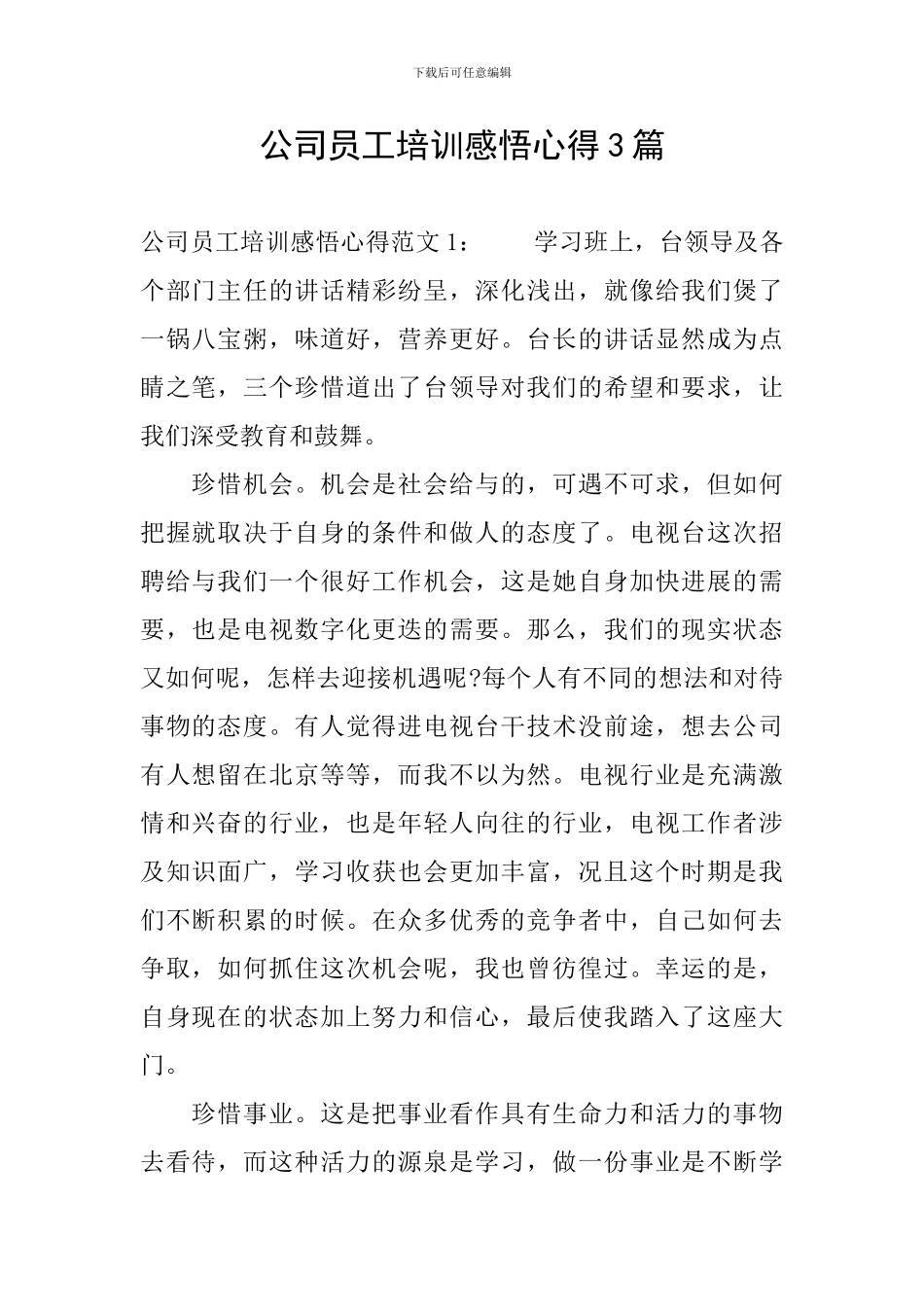 下载后可任意编辑

公司员工培训感悟心得3篇

公司员工培训感悟心得范文1：　　学习班上，台领导及各个部门主任的讲话精彩纷呈，深化浅出，就像给我们煲了一锅八宝粥，味道好，营养更好。台长的讲话显然成为点睛之笔，三个珍惜道出了台领导对我们的希望和要求，让我们深受教育和鼓舞。

珍惜机会。机会是社会给与的，可遇不可求，但如何把握就取决于自身的条件和做人的态度了。电视台这次招聘给与我们一个很好工作机会，这是她自身加快进展的需要，也是电视数字化更迭的需要。那么，我们的现实状态又如何呢，怎样去迎接机遇呢?每个人有不同的想法和对待事物的态度。有人觉得进电视台干技术没前途，想去公司有人想留在北京等等，而我不以为然。电视行业是充满激情和兴奋的行业，也是年轻人向往的行业，电视工作者涉及知识面广，学习收获也会更加丰富，况且这个时期是我们不断积累的时候。在众多优秀的竞争者中，自己如何去争取，如何抓住这次机会呢，我也曾彷徨过。幸运的是，自身现在的状态加上努力和信心，最后使我踏入了这座大门。

珍惜事业。这是把事业看作具有生命力和活力的事物去看待，而这种活力的源泉是学习，做一份事业是不断学